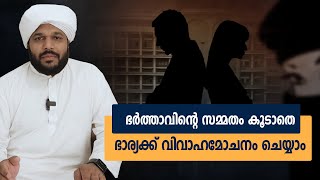 ഭർത്താവിന്റെ സമ്മതം കൂടാതെ

ഭാര്യക്ക് വിവാഹമോചനം ചെയ്യാം